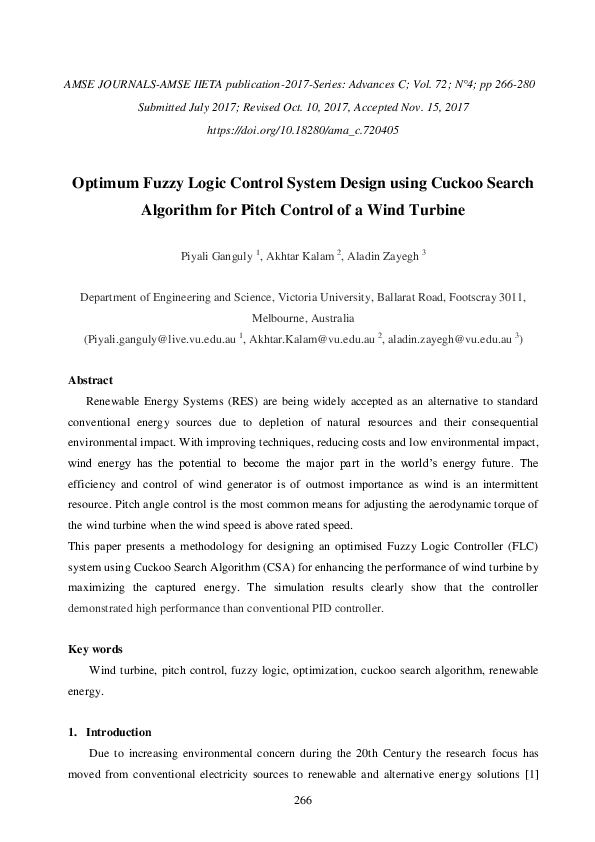 AMSE JOURNALS-AMSE IIETA publication-2017-Series: Advances C; Vol. 72; N°4; pp 266-280

Submitted July 2017; Revised Oct. 10, 2017, Accepted Nov. 15, 2017

https://doi.org/10.18280/ama_c.720405

Optimum Fuzzy Logic Control System Design using Cuckoo Search Algorithm for Pitch Control of a Wind Turbine

Piyali Ganguly $^1$, Akhtar Kalam $^2$, Aladin Zayegh $^3$

Department of Engineering and Science, Victoria University, Ballarat Road, Footscray 3011, Melbourne, Australia
(Piyali.ganguly@live.vu.edu.au $^1$, Akhtar.Kalam@vu.edu.au $^2$, aladin.zayegh@vu.edu.au $^3$)

Abstract

Renewable Energy Systems (RES) are being widely accepted as an alternative to standard conventional energy sources due to depletion of natural resources and their consequential environmental impact. With improving techniques, reducing costs and low environmental impact, wind energy has the potential to become the major part in the world's energy future. The efficiency and control of wind generator is of outmost importance as wind is an intermittent resource. Pitch angle control is the most common means for adjusting the aerodynamic torque of the wind turbine when the wind speed is above rated speed.
This paper presents a methodology for designing an optimised Fuzzy Logic Controller (FLC) system using Cuckoo Search Algorithm (CSA) for enhancing the performance of wind turbine by maximizing the captured energy. The simulation results clearly show that the controller demonstrated high performance than conventional PID controller.

Key words

Wind turbine, pitch control, fuzzy logic, optimization, cuckoo search algorithm, renewable energy.

1. Introduction

Due to increasing environmental concern during the 20th Century the research focus has moved from conventional electricity sources to renewable and alternative energy solutions [1]

266